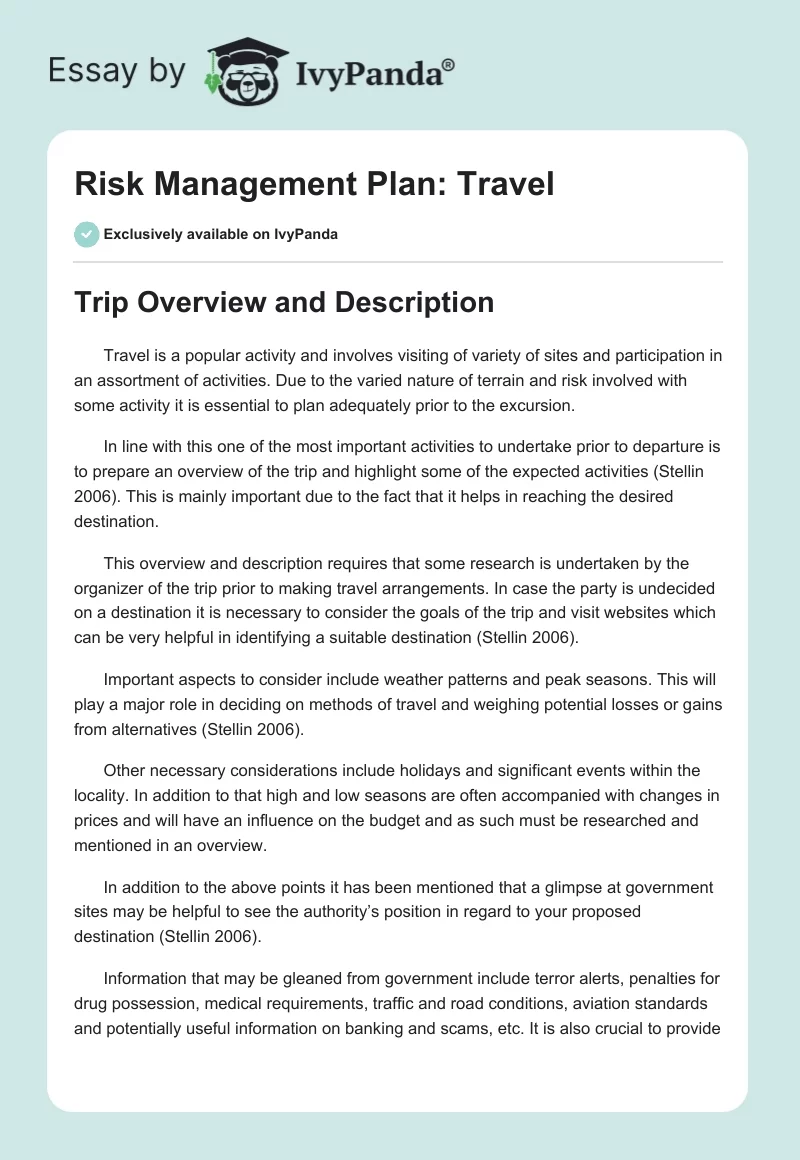 Essay by IvyPanda®

Risk Management Plan: Travel

Exclusively available on IvyPanda

Trip Overview and Description

Travel is a popular activity and involves visiting of variety of sites and participation in an assortment of activities. Due to the varied nature of terrain and risk involved with some activity it is essential to plan adequately prior to the excursion.

In line with this one of the most important activities to undertake prior to departure is to prepare an overview of the trip and highlight some of the expected activities (Stellin 2006). This is mainly important due to the fact that it helps in reaching the desired destination.

This overview and description requires that some research is undertaken by the organizer of the trip prior to making travel arrangements. In case the party is undecided on a destination it is necessary to consider the goals of the trip and visit websites which can be very helpful in identifying a suitable destination (Stellin 2006).

Important aspects to consider include weather patterns and peak seasons. This will play a major role in deciding on methods of travel and weighing potential losses or gains from alternatives (Stellin 2006).

Other necessary considerations include holidays and significant events within the locality. In addition to that high and low seasons are often accompanied with changes in prices and will have an influence on the budget and as such must be researched and mentioned in an overview.

In addition to the above points it has been mentioned that a glimpse at government sites may be helpful to see the authority's position in regard to your proposed destination (Stellin 2006).

Information that may be gleaned from government include terror alerts, penalties for drug possession, medical requirements, traffic and road conditions, aviation standards and potentially useful information on banking and scams, etc. It is also crucial to provide